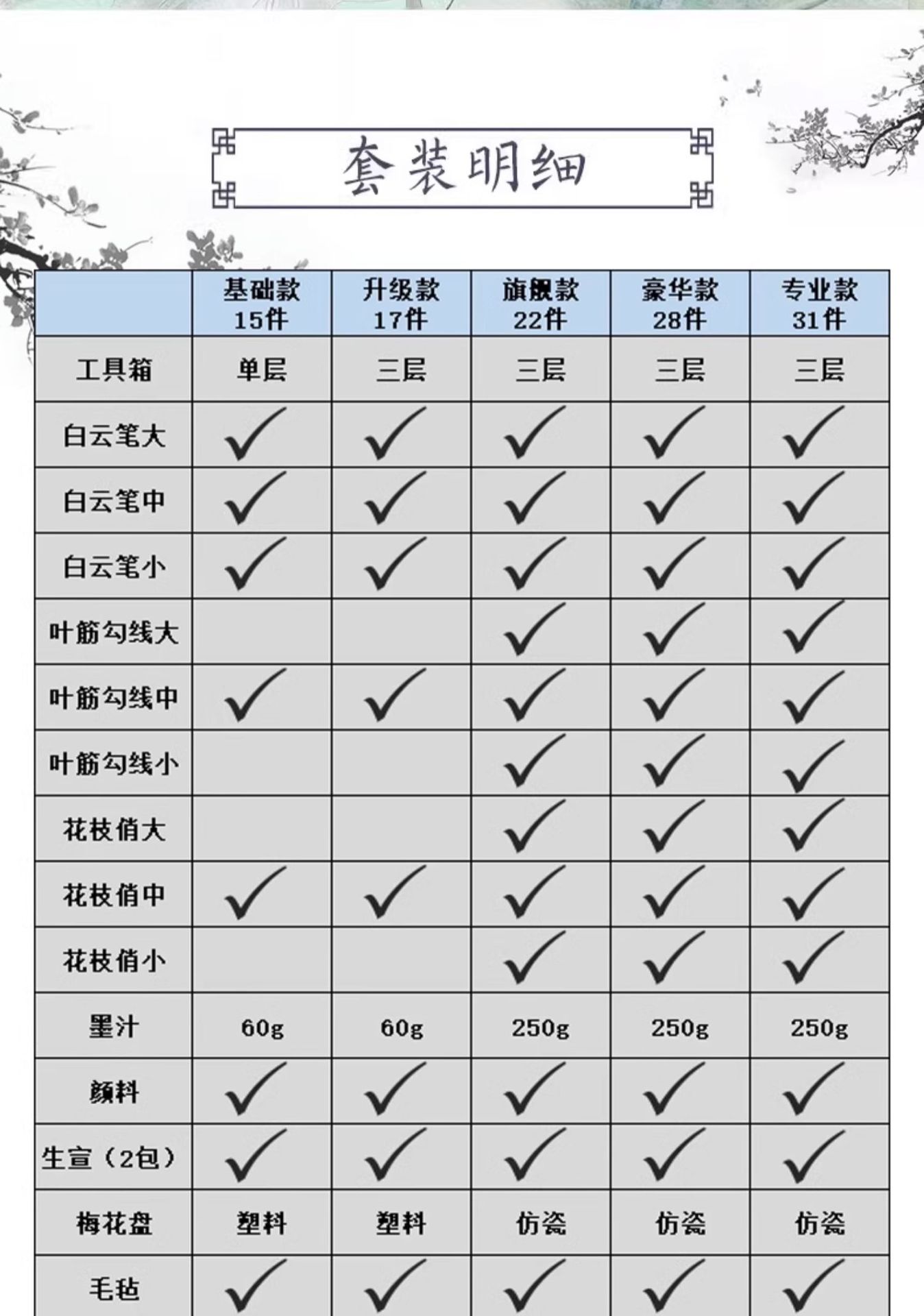 套装明细

| | 基础款 15件 | 升级款 17件 | 旗舰款 22件 | 豪华款 28件 | 专业款 31件 |
|---|---|---|---|---|---|
| 工具箱 | 单层 | 三层 | 三层 | 三层 | 三层 |
| 白云笔大 | ✓ | ✓ | ✓ | ✓ | ✓ |
| 白云笔中 | ✓ | ✓ | ✓ | ✓ | ✓ |
| 白云笔小 | ✓ | ✓ | ✓ | ✓ | ✓ |
| 叶筋勾线大 | | | ✓ | ✓ | ✓ |
| 叶筋勾线中 | ✓ | ✓ | ✓ | ✓ | ✓ |
| 叶筋勾线小 | | | ✓ | ✓ | ✓ |
| 花枝俏大 | | | ✓ | ✓ | ✓ |
| 花枝俏中 | ✓ | ✓ | ✓ | ✓ | ✓ |
| 花枝俏小 | | | ✓ | ✓ | ✓ |
| 墨汁 | 60g | 60g | 250g | 250g | 250g |
| 颜料 | ✓ | ✓ | ✓ | ✓ | ✓ |
| 生宣（2包） | ✓ | ✓ | ✓ | ✓ | ✓ |
| 梅花盘 | 塑料 | 塑料 | 仿瓷 | 仿瓷 | 仿瓷 |
| 毛毡 | ✓ | ✓ | ✓ | ✓ | ✓ |